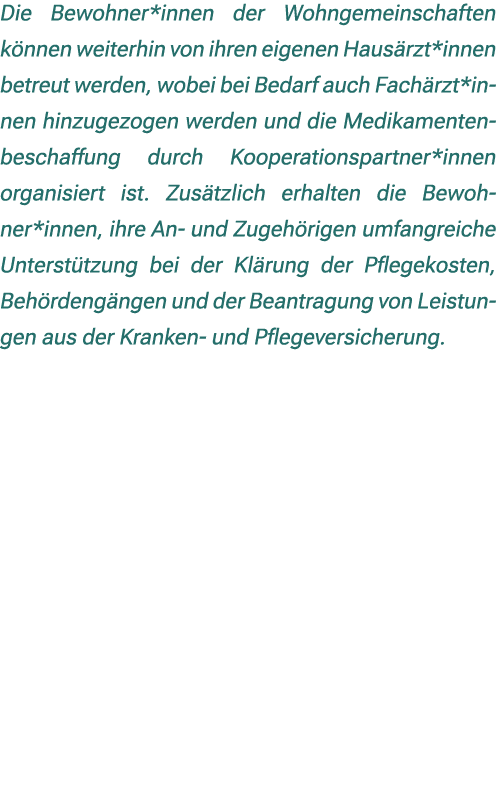 Die Bewohner*innen der Wohngemeinschaften können weiterhin von ihren eigenen Hausärzt*innen betreut werden, wobei bei Bedarf auch Fachärzt*innen hinzugezogen werden und die Medikamentenbeschaffung durch Kooperationspartner*innen organisiert ist. Zusätzlich erhalten die Bewohner*innen, ihre An- und Zugehörigen umfangreiche Unterstützung bei der Klärung der Pflegekosten, Behördengängen und der Beantragung von Leistungen aus der Kranken- und Pflegeversicherung.